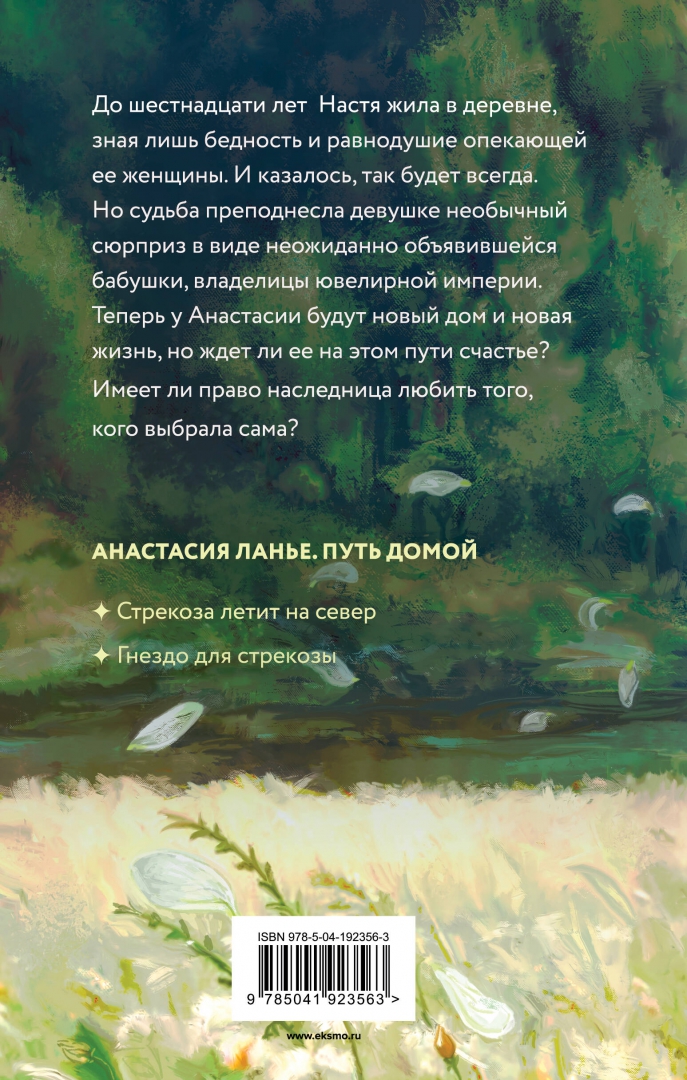 До шестнадцати лет Настя жила в деревне, зная лишь бедность и равнодушие опекающей ее женщины. И казалось, так будет всегда. Но судьба преподнесла девушке необычный сюрприз в виде неожиданно объявившейся бабушки, владелицы ювелирной империи. Теперь у Анастасии будут новый дом и новая жизнь, но ждет ли ее на этом пути счастье? Имеет ли право наследница любить того, кого выбрала сама?

АНАСТАСИЯ ЛАНЬЕ. ПУТЬ ДОМОЙ

✦ Стрекоза летит на север

✦ Гнездо для стрекозы

ISBN 978-5-04-192356-3

9 785041 923563 >

www.eksmo.ru